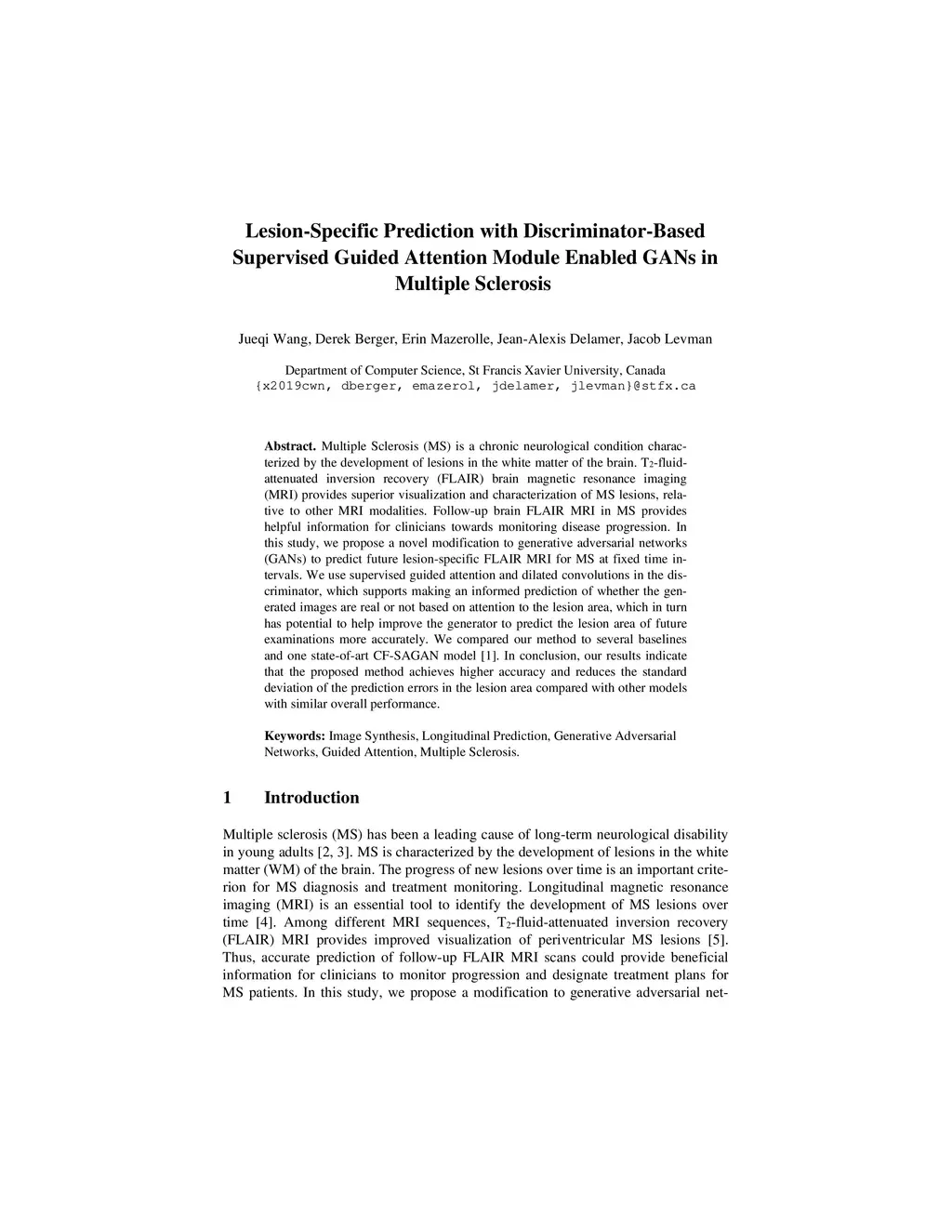 Lesion-Specific Prediction with Discriminator-Based Supervised Guided Attention Module Enabled GANs in Multiple Sclerosis

Jueqi Wang, Derek Berger, Erin Mazerolle, Jean-Alexis Delamer, Jacob Levman

Department of Computer Science, St Francis Xavier University, Canada
{x2019cwn, dberger, emazerol, jdelamer, jlevman}@stfx.ca

Abstract. Multiple Sclerosis (MS) is a chronic neurological condition characterized by the development of lesions in the white matter of the brain. $T_2$-fluid-attenuated inversion recovery (FLAIR) brain magnetic resonance imaging (MRI) provides superior visualization and characterization of MS lesions, relative to other MRI modalities. Follow-up brain FLAIR MRI in MS provides helpful information for clinicians towards monitoring disease progression. In this study, we propose a novel modification to generative adversarial networks (GANs) to predict future lesion-specific FLAIR MRI for MS at fixed time intervals. We use supervised guided attention and dilated convolutions in the discriminator, which supports making an informed prediction of whether the generated images are real or not based on attention to the lesion area, which in turn has potential to help improve the generator to predict the lesion area of future examinations more accurately. We compared our method to several baselines and one state-of-art CF-SAGAN model [1]. In conclusion, our results indicate that the proposed method achieves higher accuracy and reduces the standard deviation of the prediction errors in the lesion area compared with other models with similar overall performance.

Keywords: Image Synthesis, Longitudinal Prediction, Generative Adversarial Networks, Guided Attention, Multiple Sclerosis.

1 Introduction

Multiple sclerosis (MS) has been a leading cause of long-term neurological disability in young adults [2, 3]. MS is characterized by the development of lesions in the white matter (WM) of the brain. The progress of new lesions over time is an important criterion for MS diagnosis and treatment monitoring. Longitudinal magnetic resonance imaging (MRI) is an essential tool to identify the development of MS lesions over time [4]. Among different MRI sequences, $T_2$-fluid-attenuated inversion recovery (FLAIR) MRI provides improved visualization of periventricular MS lesions [5]. Thus, accurate prediction of follow-up FLAIR MRI scans could provide beneficial information for clinicians to monitor progression and designate treatment plans for MS patients. In this study, we propose a modification to generative adversarial net-